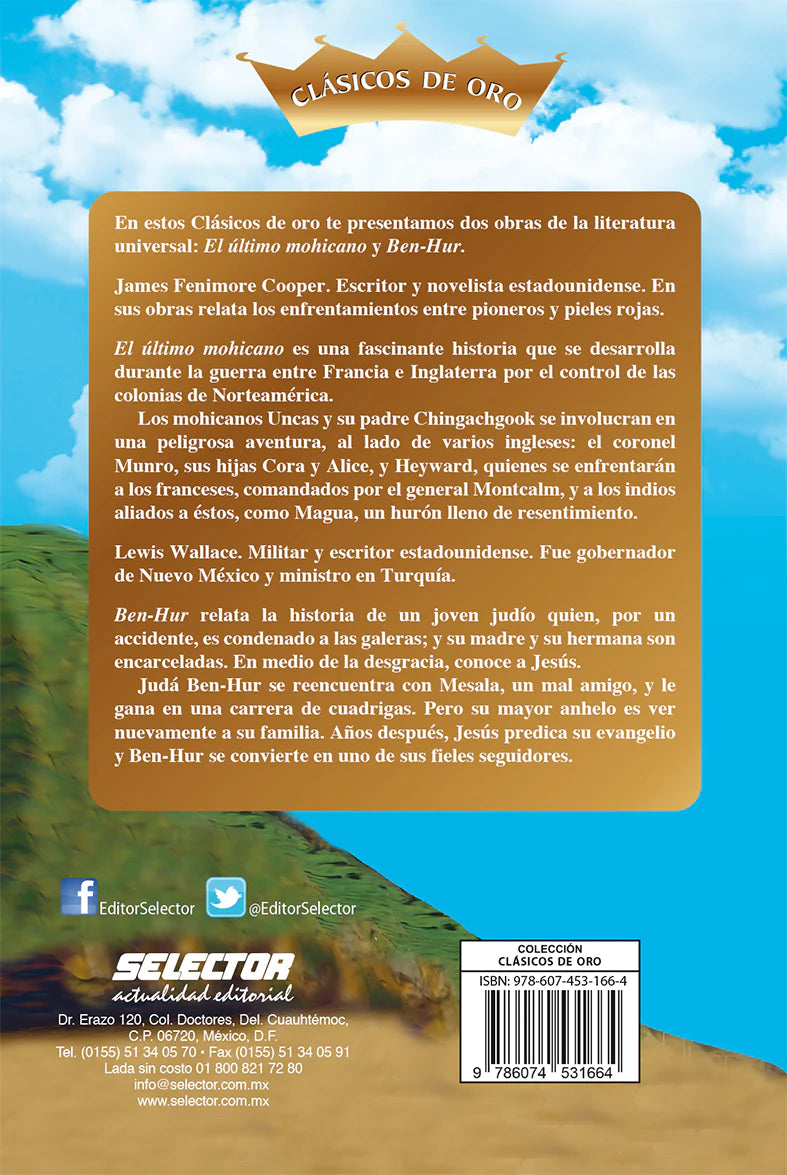 CLÁSICOS DE ORO

En estos Clásicos de oro te presentamos dos obras de la literatura universal: El último mohicano y Ben-Hur.

James Fenimore Cooper. Escritor y novelista estadounidense. En sus obras relata los enfrentamientos entre pioneros y pieles rojas.

El último mohicano es una fascinante historia que se desarrolla durante la guerra entre Francia e Inglaterra por el control de las colonias de Norteamérica.

Los mohicanos Uncas y su padre Chingachgook se involucran en una peligrosa aventura, al lado de varios ingleses: el coronel Munro, sus hijas Cora y Alice, y Heyward, quienes se enfrentarán a los franceses, comandados por el general Montcalm, y a los indios aliados a éstos, como Magua, un hurón lleno de resentimiento.

Lewis Wallace. Militar y escritor estadounidense. Fue gobernador de Nuevo México y ministro en Turquía.

Ben-Hur relata la historia de un joven judío quien, por un accidente, es condenado a las galeras; y su madre y su hermana son encarceladas. En medio de la desgracia, conoce a Jesús.

Judá Ben-Hur se reencuentra con Mesala, un mal amigo, y le gana en una carrera de cuadrigas. Pero su mayor anhelo es ver nuevamente a su familia. Años después, Jesús predica su evangelio y Ben-Hur se convierte en uno de sus fieles seguidores.

EditorSelector

@EditorSelector

SELECTOR
actualidad editorial

Dr. Erazo 120, Col. Doctores, Del. Cuauhtémoc, C.P. 06720, México, D.F.
Tel. (0155) 51 34 05 70 • Fax (0155) 51 34 05 91
Lada sin costo 01 800 821 72 80
info@selector.com.mx
www.selector.com.mx

COLECCIÓN
CLÁSICOS DE ORO
ISBN: 978-607-453-166-4
9 786074 531664